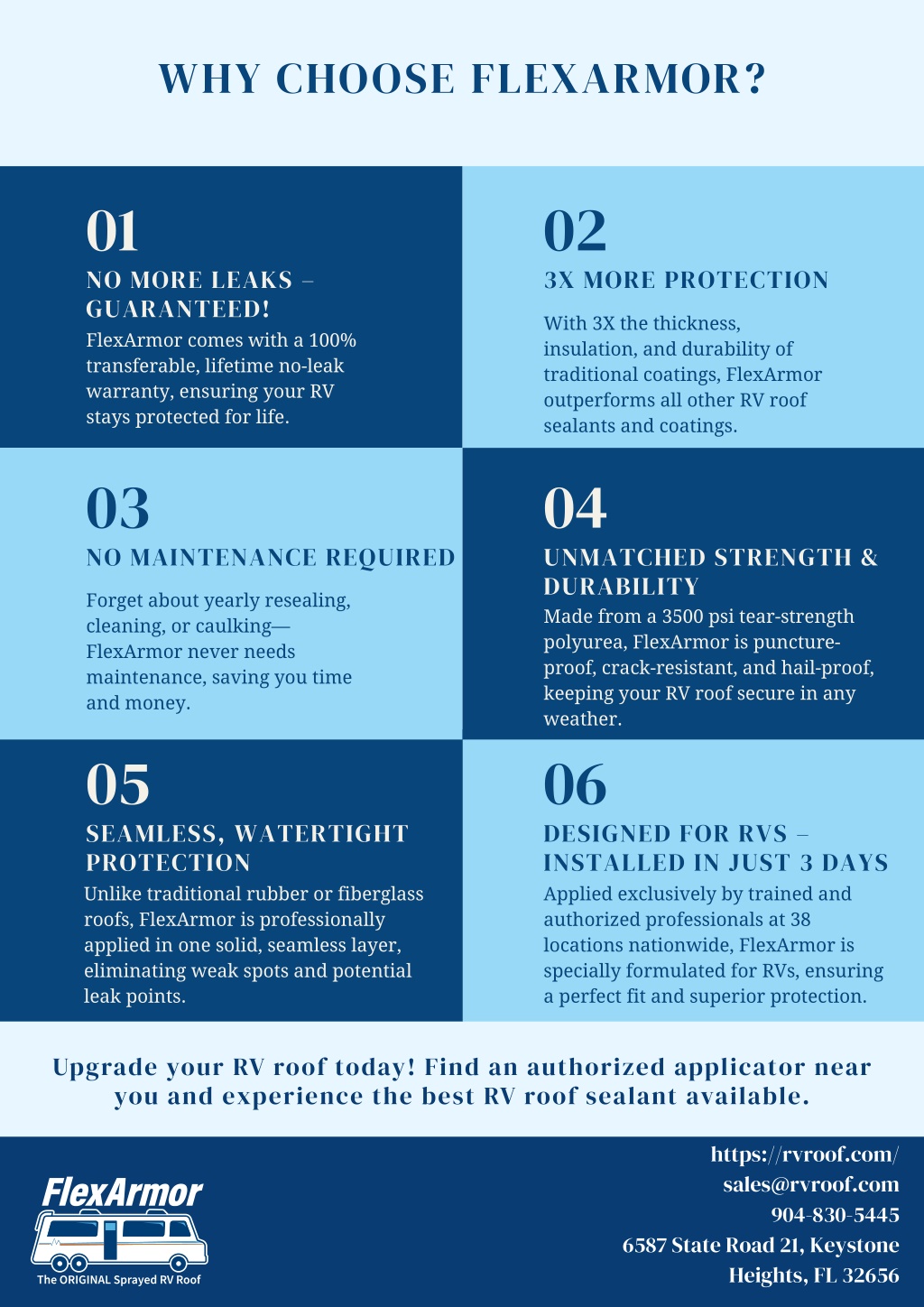 WHY CHOOSE FLEXARMOR?

01
NO MORE LEAKS – GUARANTEED!
FlexArmor comes with a 100% transferable, lifetime no-leak warranty, ensuring your RV stays protected for life.

02
3X MORE PROTECTION
With 3X the thickness, insulation, and durability of traditional coatings, FlexArmor outperforms all other RV roof sealants and coatings.

03
NO MAINTENANCE REQUIRED
Forget about yearly resealing, cleaning, or caulking—FlexArmor never needs maintenance, saving you time and money.

04
UNMATCHED STRENGTH & DURABILITY
Made from a 3500 psi tear-strength polyurea, FlexArmor is puncture-proof, crack-resistant, and hail-proof, keeping your RV roof secure in any weather.

05
SEAMLESS, WATERTIGHT PROTECTION
Unlike traditional rubber or fiberglass roofs, FlexArmor is professionally applied in one solid, seamless layer, eliminating weak spots and potential leak points.

06
DESIGNED FOR RVS – INSTALLED IN JUST 3 DAYS
Applied exclusively by trained and authorized professionals at 38 locations nationwide, FlexArmor is specially formulated for RVs, ensuring a perfect fit and superior protection.

Upgrade your RV roof today! Find an authorized applicator near you and experience the best RV roof sealant available.

FlexArmor
The ORIGINAL Sprayed RV Roof

https://rvroof.com/
sales@rvroof.com
904-830-5445
6587 State Road 21, Keystone Heights, FL 32656